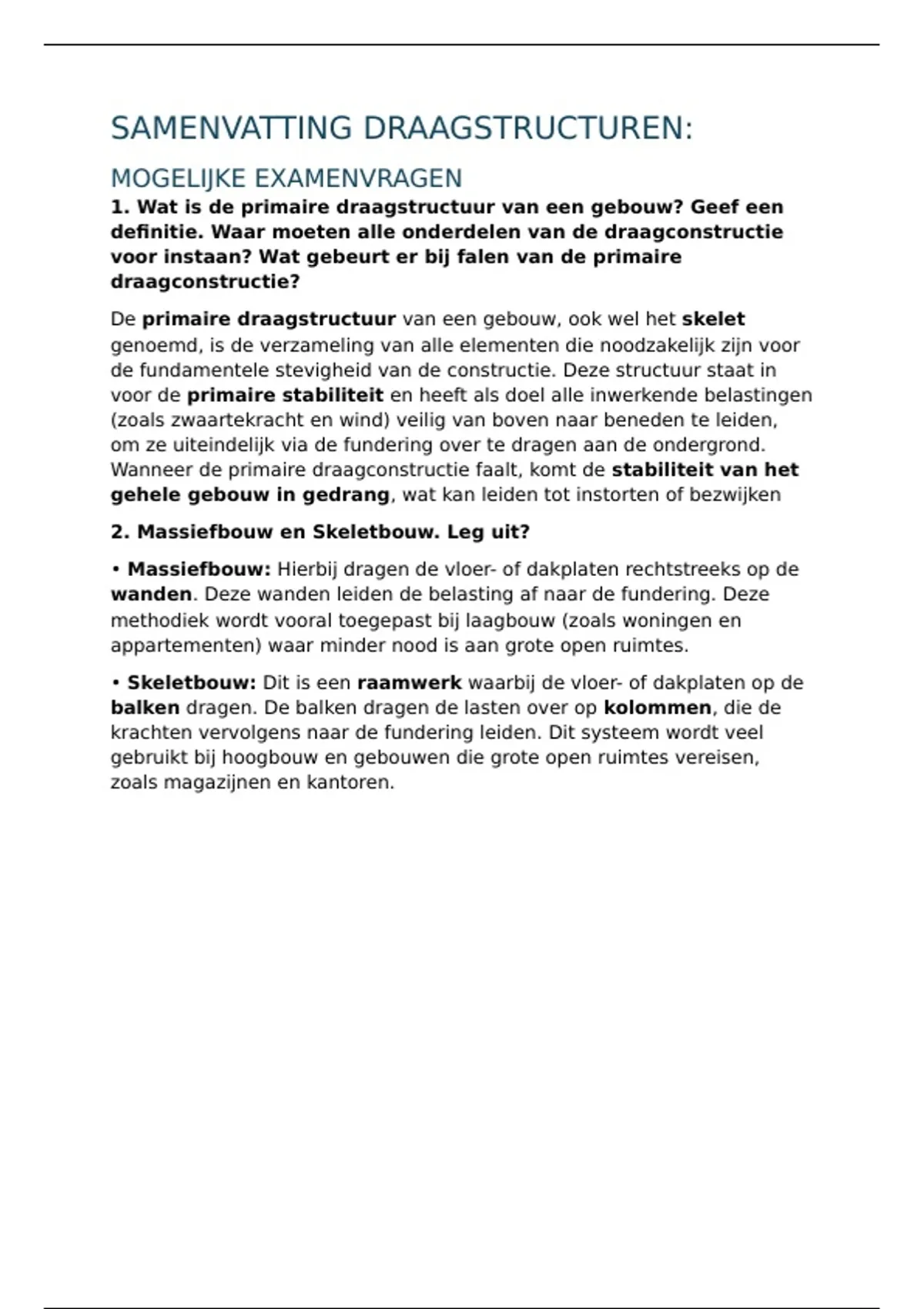 SAMENVATTING DRAAGSTRUCTUREN:

MOGELIJKE EXAMENVRAGEN

1. Wat is de primaire draagstructuur van een gebouw? Geef een definitie. Waar moeten alle onderdelen van de draagconstructie voor instaan? Wat gebeurt er bij falen van de primaire draagconstructie?

De primaire draagstructuur van een gebouw, ook wel het skelet genoemd, is de verzameling van alle elementen die noodzakelijk zijn voor de fundamentele stevigheid van de constructie. Deze structuur staat in voor de primaire stabiliteit en heeft als doel alle inwerkende belastingen (zoals zwaartekracht en wind) veilig van boven naar beneden te leiden, om ze uiteindelijk via de fundering over te dragen aan de ondergrond. Wanneer de primaire draagconstructie faalt, komt de stabiliteit van het gehele gebouw in gedrang, wat kan leiden tot instorten of bezwijken

2. Massiefbouw en Skeletbouw. Leg uit?

• Massiefbouw: Hierbij dragen de vloer- of dakplaten rechtstreeks op de wanden. Deze wanden leiden de belasting af naar de fundering. Deze methodiek wordt vooral toegepast bij laagbouw (zoals woningen en appartementen) waar minder nood is aan grote open ruimtes.

• Skeletbouw: Dit is een raamwerk waarbij de vloer- of dakplaten op de balken dragen. De balken dragen de lasten over op kolommen, die de krachten vervolgens naar de fundering leiden. Dit systeem wordt veel gebruikt bij hoogbouw en gebouwen die grote open ruimtes vereisen, zoals magazijnen en kantoren.